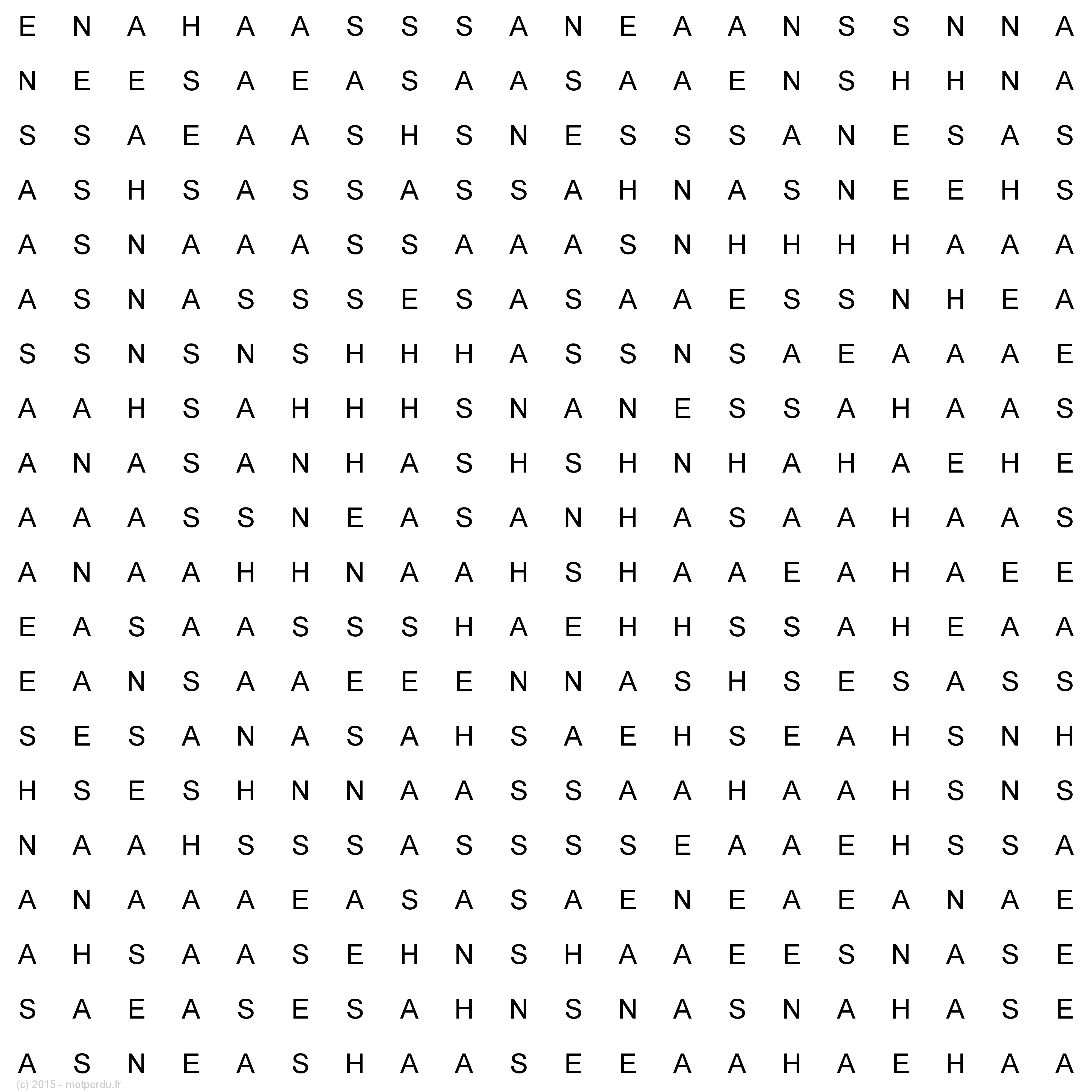 E N A H A A S S S A N E A A N S S N N A

N E E S A E A S A A S A A E N S H H N A

S S A E A A S H S N E S S S A N E S A S

A S H S A S S A S S A H N A S N E E H S

A S N A A A S S A A A S N H H H H A A A

A S N A S S S E S A S A A E S S N H E A

S S N S N S H H H A S S N S A E A A A E

A A H S A H H H S N A N E S S A H A A S

A N A S A N H A S H S H N H A H A E H E

A A A S S N E A S A N H A S A A H A A S

A N A A H H N A A H S H A A E A H A E E

E A S A A S S S H A E H H S S A H E A A

E A N S A A E E E N N A S H S E S A S S

S E S A N A S A H S A E H S E A H S N H

H S E S H N N A A S S A A H A A H S N S

N A A H S S S A S S S S E A A E H S S A

A N A A A E A S A S A E N E A E A N A E

A H S A A S E H N S H A A E E S N A S E

S A E A S E S A H N S N A S N A H A S E

A S N E A S H A A S E E A A H A E H A A

(c) 2015 - motperdu.fr